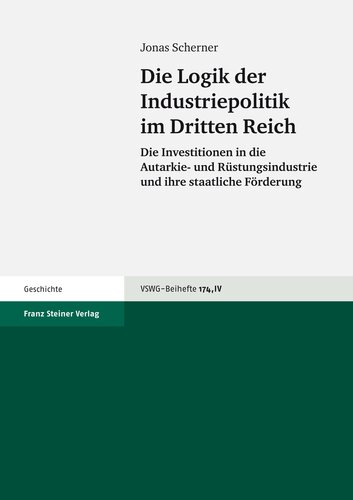 Jonas Scherner

Die Logik der Industriepolitik im Dritten Reich

Die Investitionen in die Autarkie- und Rüstungsindustrie und ihre staatliche Förderung

Geschichte

VSWG–Beihefte 174,IV

Franz Steiner Verlag